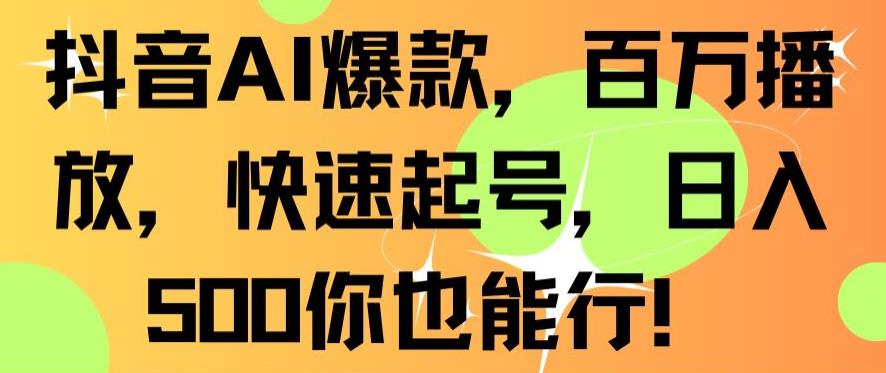 抖音AI爆款，百万播放，快速起号，日入500你也能行！